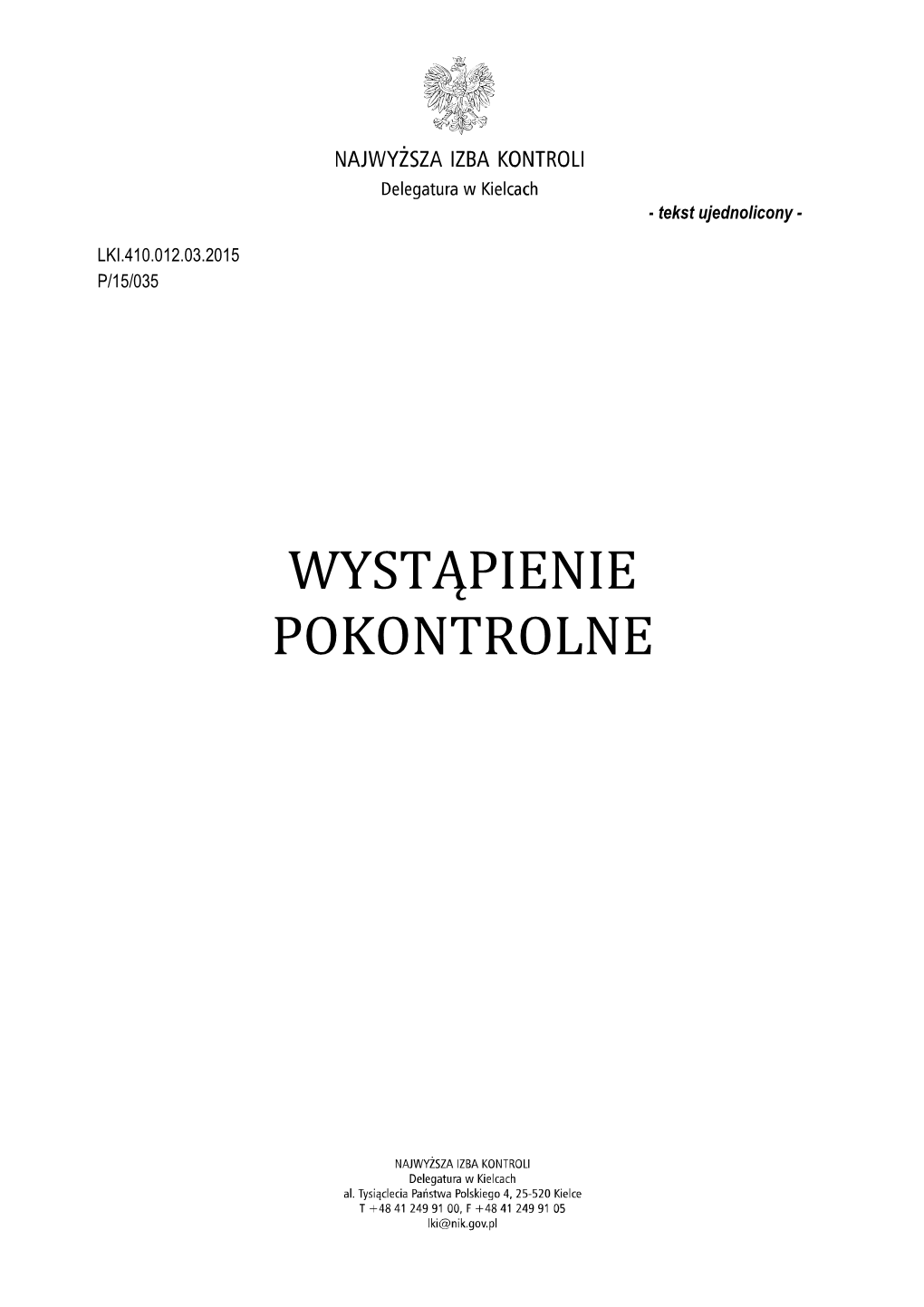 NAJWYŻSZA IZBA KONTROLI
Delegatura w Kielcach

- tekst ujednolicony -

LKI.410.012.03.2015
P/15/035

WYSTĄPIENIE
POKONTROLNE

NAJWYŻSZA IZBA KONTROLI
Delegatura w Kielcach
al. Tysiąclecia Państwa Polskiego 4, 25-520 Kielce
T +48 41 249 91 00, F +48 41 249 91 05
lki@nik.gov.pl